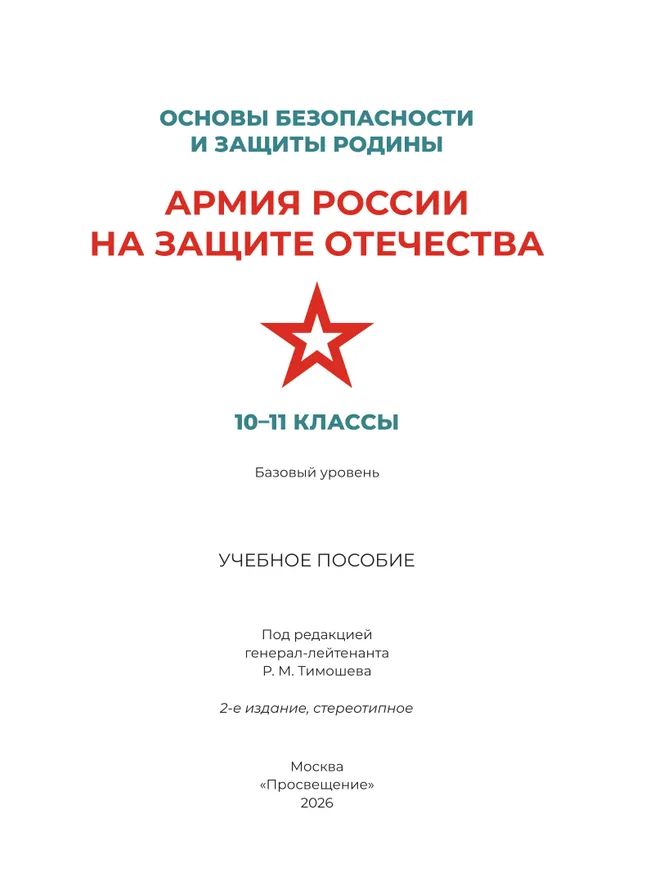 ОСНОВЫ БЕЗОПАСНОСТИ И ЗАЩИТЫ РОДИНЫ

АРМИЯ РОССИИ НА ЗАЩИТЕ ОТЕЧЕСТВА

10–11 КЛАССЫ

Базовый уровень

УЧЕБНОЕ ПОСОБИЕ

Под редакцией генерал-лейтенанта Р. М. Тимошева

2-е издание, стереотипное

Москва
«Просвещение»
2026